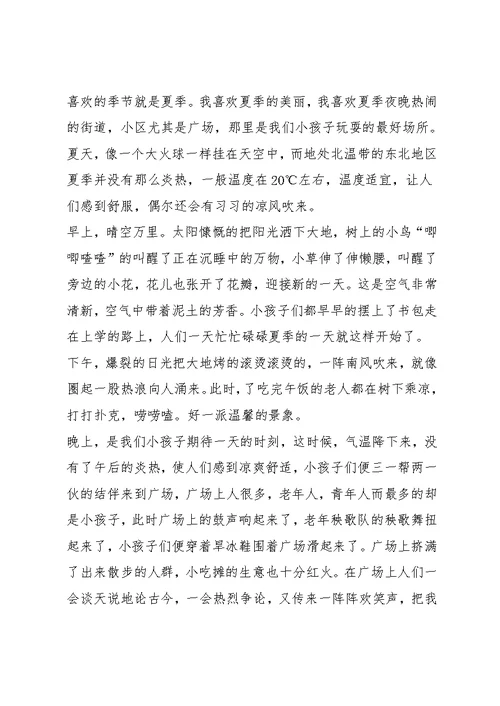 喜欢的季节就是夏季。我喜欢夏季的美丽，我喜欢夏季夜晚热闹的街道，小区尤其是广场，那里是我们小孩子玩耍的最好场所。夏天，像一个大火球一样挂在天空中，而地处北温带的东北地区夏季并没有那么炎热，一般温度在20℃左右，温度适宜，让人们感到舒服，偶尔还会有习习的凉风吹来。

早上，晴空万里。太阳慷慨的把阳光洒下大地，树上的小鸟“唧唧喳喳”的叫醒了正在沉睡中的万物，小草伸了伸懒腰，叫醒了旁边的小花，花儿也张开了花瓣，迎接新的一天。这是空气非常清新，空气中带着泥土的芳香。小孩子们都早早的摆上了书包走在上学的路上，人们一天忙忙碌碌夏季的一天就这样开始了。

下午，爆裂的日光把大地烤的滚烫滚烫的，一阵南风吹来，就像圈起一股热浪向人涌来。此时，了吃完午饭的老人都在树下乘凉，打打扑克，唠唠嗑。好一派温馨的景象。

晚上，是我们小孩子期待一天的时刻，这时候，气温降下来，没有了午后的炎热，使人们感到凉爽舒适，小孩子们便三一帮两一伙的结伴来到广场，广场上人很多，老年人，青年人而最多的却是小孩子，此时广场上的鼓声响起来了，老年秧歌队的秧歌舞扭起来了，小孩子们便穿着旱冰鞋围着广场滑起来了。广场上挤满了出来散步的人群，小吃摊的生意也十分红火。在广场上人们一会谈天说地论古今，一会热烈争论，又传来一阵阵欢笑声，把我